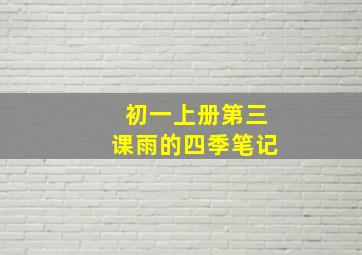 初一上册第三课雨的四季笔记